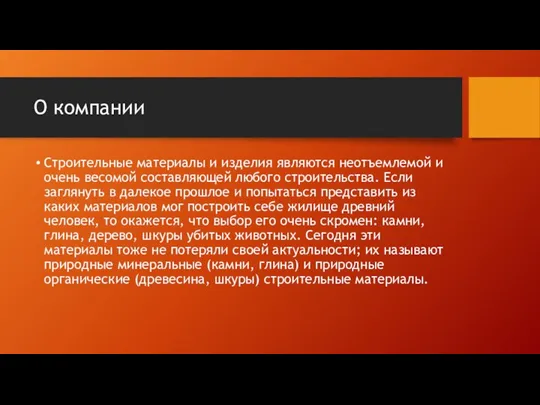 О компании

• Строительные материалы и изделия являются неотъемлемой и очень весомой составляющей любого строительства. Если заглянуть в далекое прошлое и попытаться представить из каких материалов мог построить себе жилище древний человек, то окажется, что выбор его очень скромен: камни, глина, дерево, шкуры убитых животных. Сегодня эти материалы тоже не потеряли своей актуальности; их называют природные минеральные (камни, глина) и природные органические (древесина, шкуры) строительные материалы.